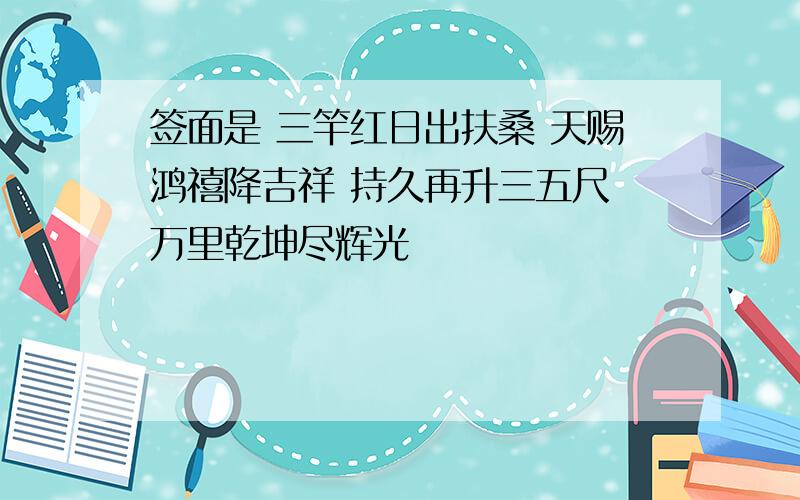 签面是 三竿红日出扶桑 天赐鸿禧降吉祥 持久再升三五尺 万里乾坤尽辉光